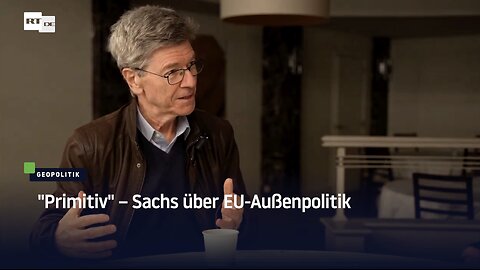 RT DE

GEOPOLITIK

"Primitiv" – Sachs über EU-Außenpolitik